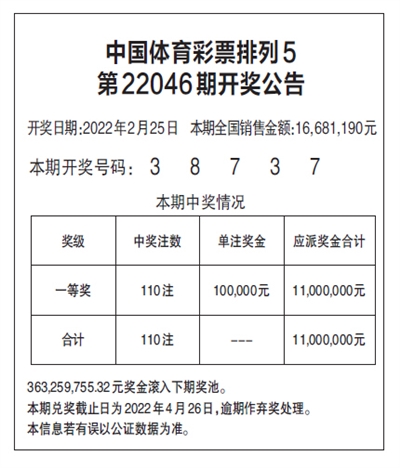 中国体育彩票排列5
第22046期开奖公告

开奖日期:2022年2月25日 本期全国销售金额:16,681,190元

本期开奖号码: 3 8 7 3 7

本期中奖情况

| 奖级 | 中奖注数 | 单注奖金 | 应派奖金合计 |
|---|---|---|---|
| 一等奖 | 110注 | 100,000元 | 11,000,000元 |
| 合计 | 110注 | --- | 11,000,000元 |

363,259,755.32元奖金滚入下期奖池。
本期兑奖截止日为2022年4月26日,逾期作弃奖处理。
本信息若有误以公证数据为准。